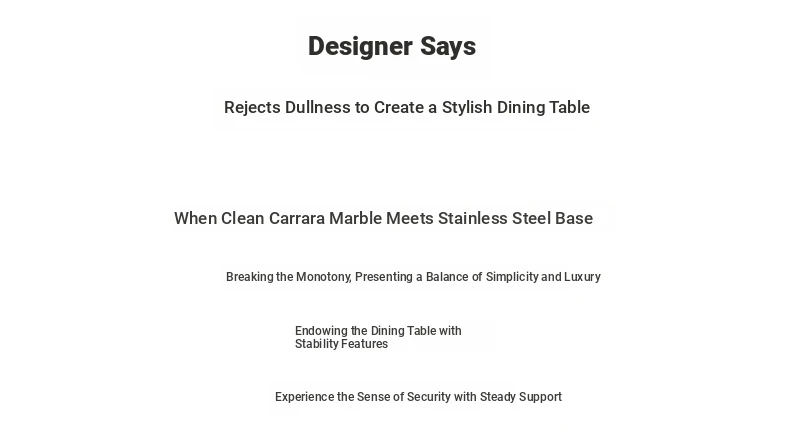 Designer Says

Rejects Dullness to Create a Stylish Dining Table

When Clean Carrara Marble Meets Stainless Steel Base

Breaking the Monotony, Presenting a Balance of Simplicity and Luxury

Endowing the Dining Table with Stability Features

Experience the Sense of Security with Steady Support